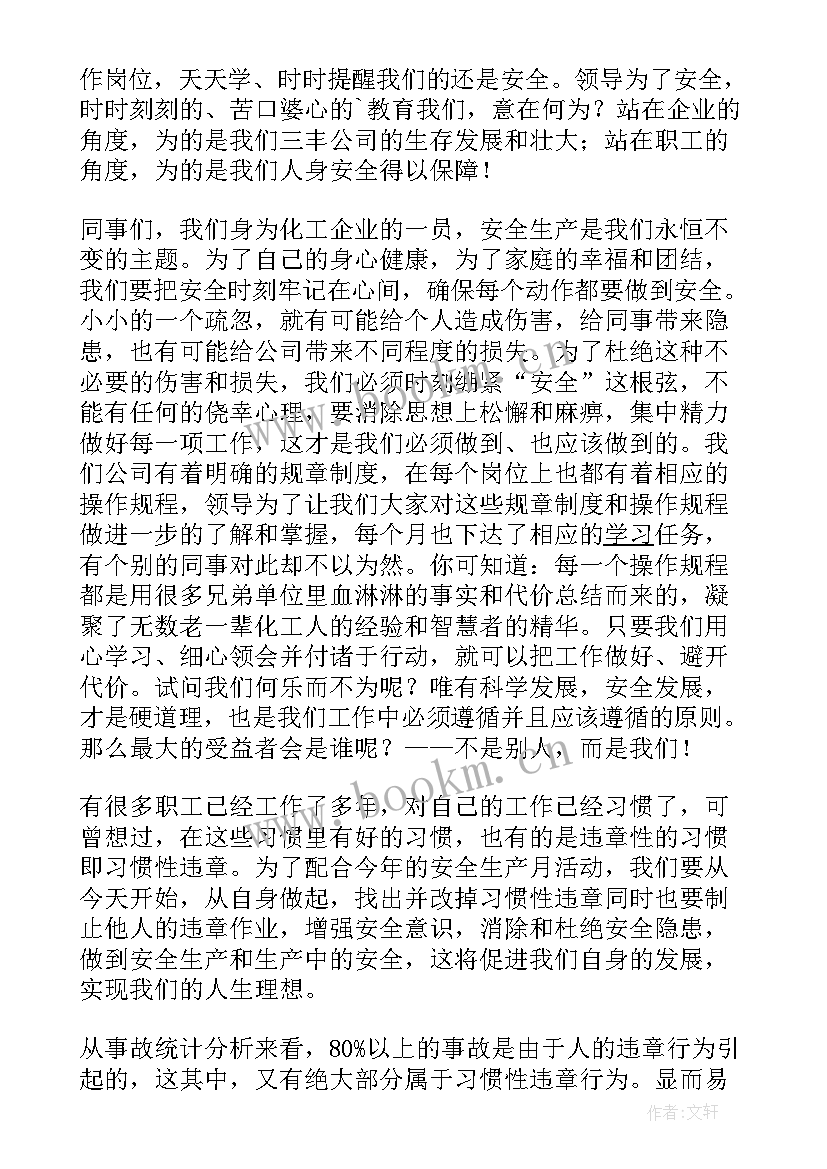 作岗位，天天学、时时提醒我们的还是安全。领导为了安全，时时刻刻的、苦口婆心的`教育我们，意在何为？站在企业的角度，为的是我们三丰公司的生存发展和壮大；站在职工的角度，为的是我们人身安全得以保障！

同事们，我们身为化工企业的一员，安全生产是我们永恒不变的主题。为了自己的身心健康，为了家庭的幸福和团结，我们要把安全时刻牢记在心间，确保每个动作都要做到安全。小小的一个疏忽，就有可能给个人造成伤害，给同事带来隐患，也有可能给公司带来不同程度的损失。为了杜绝这种不必要的伤害和损失，我们必须时刻绷紧“安全”这根弦，不能有任何的侥幸心理，要消除思想上松懈和麻痹，集中精力做好每一项工作，这才是我们必须做到、也应该做到的。我们公司有着明确的规章制度，在每个岗位上也都有着相应的操作规程，领导为了让我们大家对这些规章制度和操作规程做进一步的了解和掌握，每个月也下达了相应的学习任务，有个别的同事对此却不以为然。你可知道：每一个操作规程都是用很多兄弟单位里血淋淋的事实和代价总结而来的，凝聚了无数老一辈化工人的经验和智慧者的精华。只要我们用心学习、细心领会并付诸于行动，就可以把工作做好、避开代价。试问我们何乐而不为呢？唯有科学发展，安全发展，才是硬道理，也是我们工作中必须遵循并且应该遵循的原则。那么最大的受益者会是谁呢？——不是别人，而是我们！

有很多职工已经工作了多年，对自己的工作已经习惯了，可曾想过，在这些习惯里有好的习惯，也有的是违章性的习惯即习惯性违章。为了配合今年的安全生产月活动，我们要从今天开始，从自身做起，找出并改掉习惯性违章同时也要制止他人的违章作业，增强安全意识，消除和杜绝安全隐患，做到安全生产和生产中的安全，这将促进我们自身的发展，实现我们的人生理想。

从事故统计分析来看，80%以上的事故是由于人的违章行为引起的，这其中，又有绝大部分属于习惯性违章行为。显而易

www.bookm.cn

作者：文轩